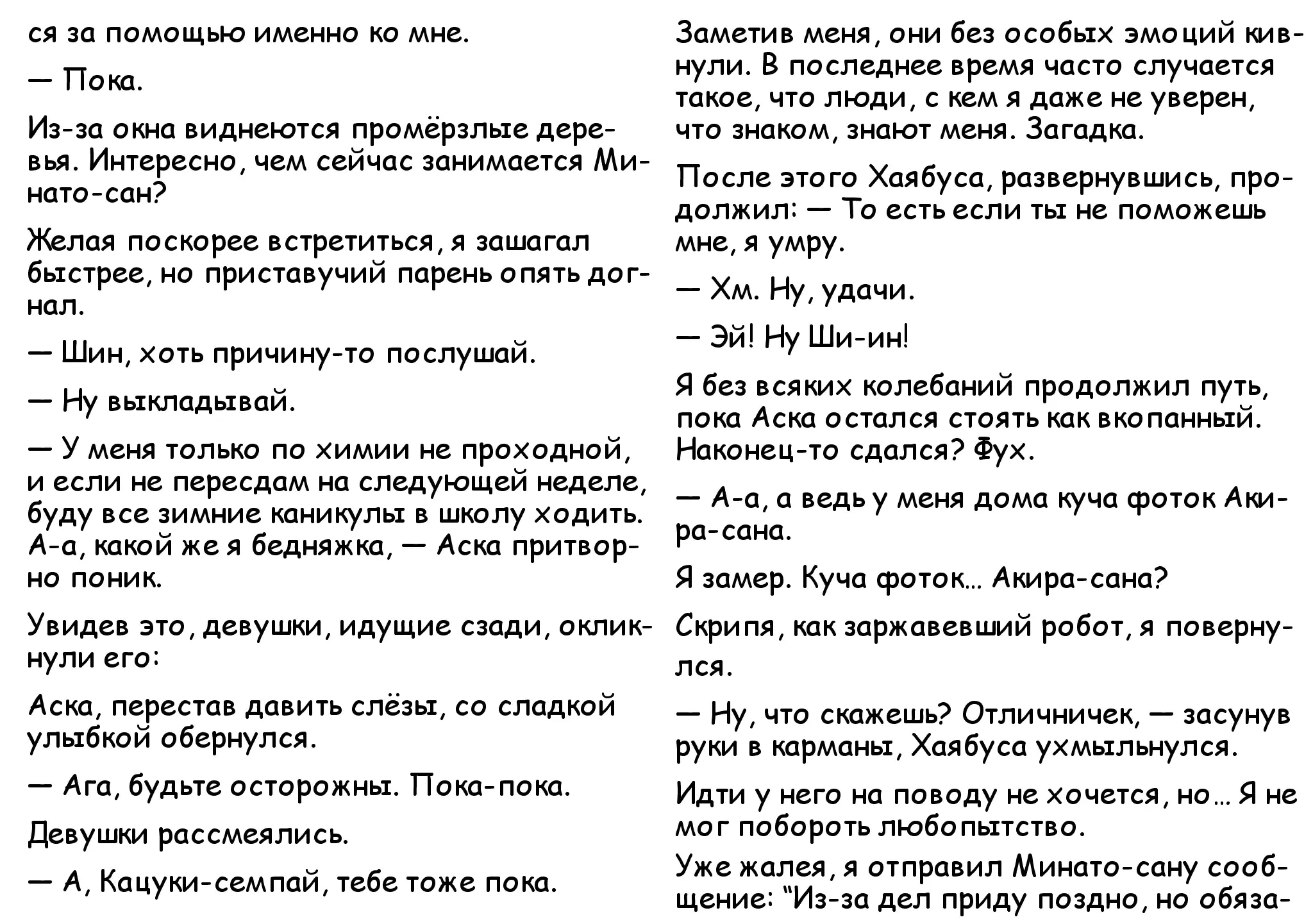 ся за помощью именно ко мне.

— Пока.

Из-за окна виднеются промёрзлые деревья. Интересно, чем сейчас занимается Минато-сан?

Желая поскорее встретиться, я зашагал быстрее, но приставучий парень опять догнал.

— Шин, хоть причину-то послушай.

— Ну выкладывай.

— У меня только по химии не проходной, и если не пересдам на следующей неделе, буду все зимние каникулы в школу ходить. А-а, какой же я бедняжка, — Аска притворно поник.

Увидев это, девушки, идущие сзади, окликнули его:

Аска, перестав давить слёзы, со сладкой улыбкой обернулся.

— Ага, будьте осторожны. Пока-пока.

Девушки рассмеялись.

— А, Кацуки-семпай, тебе тоже пока.

Заметив меня, они без особых эмоций кивнули. В последнее время часто случается такое, что люди, с кем я даже не уверен, что знаком, знают меня. Загадка.

После этого Хаябуса, развернувшись, продолжил: — То есть если ты не поможешь мне, я умру.

— Хм. Ну, удачи.

— Эй! Ну Ши-ин!

Я без всяких колебаний продолжил путь, пока Аска остался стоять как вкопанный. Наконец-то сдался? Фух.

— А-а, а ведь у меня дома куча фоток Акира-сана.

Я замер. Куча фоток… Акира-сана?

Скрипя, как заржавевший робот, я повернулся.

— Ну, что скажешь? Отличничек, — засунув руки в карманы, Хаябуса ухмыльнулся.

Идти у него на поводу не хочется, но… Я не мог побороть любопытство.

Уже жалея, я отправил Минато-сану сообщение: “Из-за дел приду поздно, но обяза-